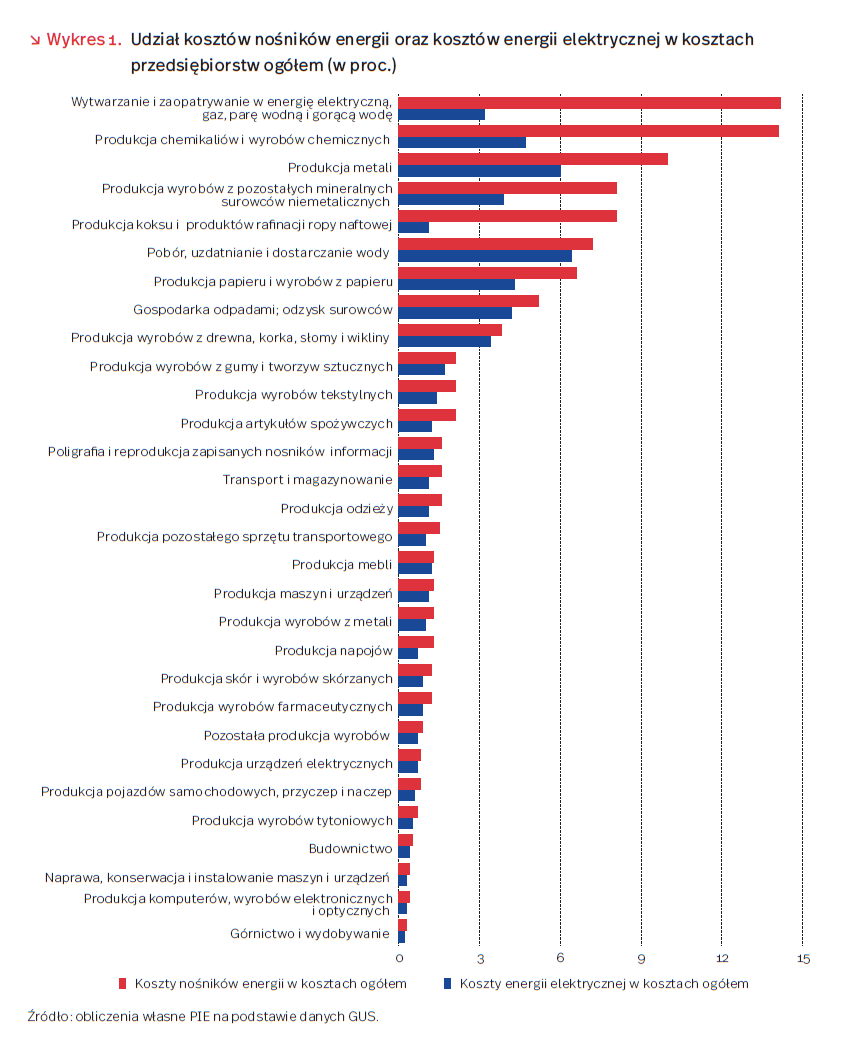 ↘ Wykres 1. Udział kosztów nośników energii oraz kosztów energii elektrycznej w kosztach przedsiębiorstw ogółem (w proc.)

Wytwarzanie i zaopatrywanie w energię elektryczną, gaz, parę wodną i gorącą wodę
Produkcja chemikaliów i wyrobów chemicznych
Produkcja metali
Produkcja wyrobów z pozostałych mineralnych surowców niemetalicznych
Produkcja koksu i produktów rafinacji ropy naftowej
Pobór, uzdatnianie i dostarczanie wody
Produkcja papieru i wyrobów z papieru
Gospodarka odpadami; odzysk surowców
Produkcja wyrobów z drewna, korka, słomy i wikliny
Produkcja wyrobów z gumy i tworzyw sztucznych
Produkcja wyrobów tekstylnych
Produkcja artykułów spożywczych
Poligrafia i reprodukcja zapisanych nosników informacji
Transport i magazynowanie
Produkcja odzieży
Produkcja pozostałego sprzętu transportowego
Produkcja mebli
Produkcja maszyn i urządzeń
Produkcja wyrobów z metali
Produkcja napojów
Produkcja skór i wyrobów skórzanych
Produkcja wyrobów farmaceutycznych
Pozostała produkcja wyrobów
Produkcja urządzeń elektrycznych
Produkcja pojazdów samochodowych, przyczep i naczep
Produkcja wyrobów tytoniowych
Budownictwo
Naprawa, konserwacja i instalowanie maszyn i urządzeń
Produkcja komputerów, wyrobów elektronicznych i optycznych
Górnictwo i wydobywanie

0 3 6 9 12 15

Koszty nośników energii w kosztach ogółem
Koszty energii elektrycznej w kosztach ogółem

Źródło: obliczenia własne PIE na podstawie danych GUS.